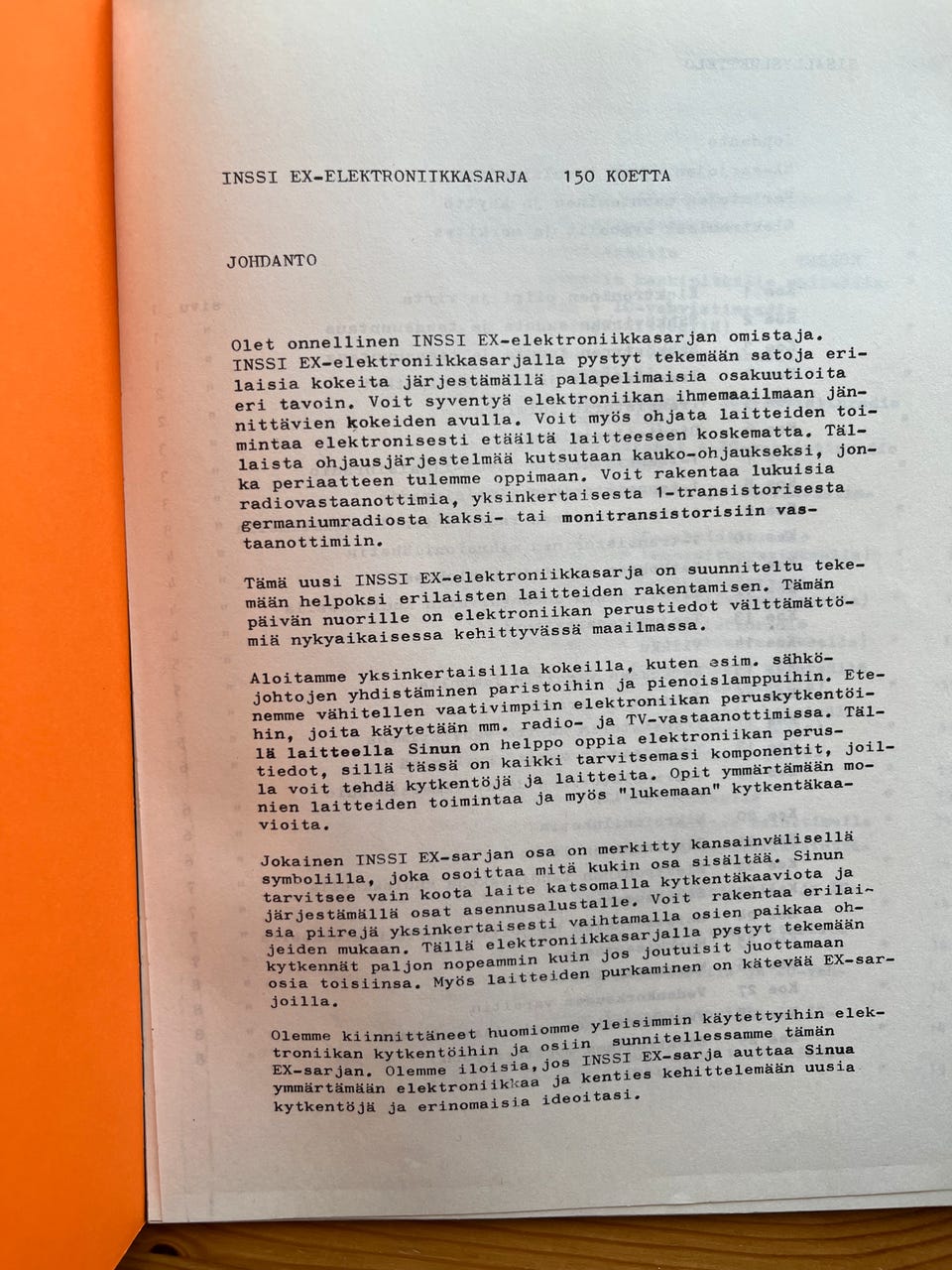 INSSI EX-ELEKTRONIIKKASARJA 150 KOETTA

JOHDANTO

Olet onnellinen INSSI EX-elektroniikkasarjan omistaja. INSSI EX-elektroniikkasarjalla pystyt tekemään satoja erilaisia kokeita järjestämällä palapelimaisia osakuutioita eri tavoin. Voit syventyä elektroniikan ihmemaailmaan jännittävien kokeiden avulla. Voit myös ohjata laitteiden toimintaa elektronisesti etäältä laitteeseen koskematta. Tällaista ohjausjärjestelmää kutsutaan kauko-ohjaukseksi, jonka periaatteen tulemme oppimaan. Voit rakentaa lukuisia radiovastaanottimia, yksinkertaisesta 1-transistorisesta germaniumradiosta kaksi- tai monitransistorisiin vastaanottimiin.

Tämä uusi INSSI EX-elektroniikkasarja on suunniteltu tekemään helpoksi erilaisten laitteiden rakentamisen. Tämän päivän nuorille on elektroniikan perustiedot välttämättömiä nykyaikaisessa kehittyvässä maailmassa.

Aloitamme yksinkertaisilla kokeilla, kuten esim. sähköjohtojen yhdistäminen paristoihin ja pienoislamppuihin. Etenemme vähitellen vaativimpiin elektroniikan peruskytkentöihin, joita käytetään mm. radio- ja TV-vastaanottimissa. Tällä laitteella Sinun on helppo oppia elektroniikan perustiedot, sillä tässä on kaikki tarvitsemasi komponentit, joilla voit tehdä kytkentöjä ja laitteita. Opit ymmärtämään monien laitteiden toimintaa ja myös "lukemaan" kytkentäkaavioita.

Jokainen INSSI EX-sarjan osa on merkitty kansainvälisellä symbolilla, joka osoittaa mitä kukin osa sisältää. Sinun tarvitsee vain koota laite katsomalla kytkentäkaaviota ja järjestämällä osat asennusalustalle. Voit rakentaa erilaisia piirejä yksinkertaisesti vaihtamalla osien paikkaa ohjeiden mukaan. Tällä elektroniikkasarjalla pystyt tekemään kytkennät paljon nopeammin kuin jos joutuisit juottamaan osia toisiinsa. Myös laitteiden purkaminen on kätevää EX-sarjoilla.

Olemme kiinnittäneet huomiomme yleisimmin käytettyihin elektroniikan kytkentöihin ja osiin sunnitellessamme tämän EX-sarjan. Olemme iloisia,jos INSSI EX-sarja auttaa Sinua ymmärtämään elektroniikkaa ja kenties kehittelemään uusia kytkentöjä ja erinomaisia ideoitasi.